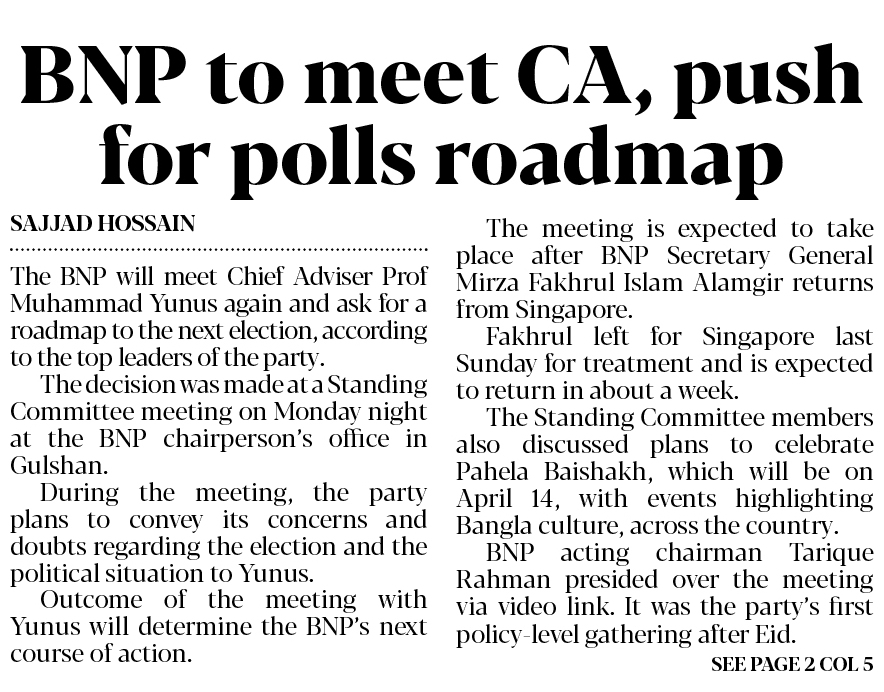 BNP to meet CA, push for polls roadmap

SAJJAD HOSSAIN

The BNP will meet Chief Adviser Prof Muhammad Yunus again and ask for a roadmap to the next election, according to the top leaders of the party.

The decision was made at a Standing Committee meeting on Monday night at the BNP chairperson's office in Gulshan.

During the meeting, the party plans to convey its concerns and doubts regarding the election and the political situation to Yunus.

Outcome of the meeting with Yunus will determine the BNP's next course of action.

The meeting is expected to take place after BNP Secretary General Mirza Fakhrul Islam Alamgir returns from Singapore.

Fakhrul left for Singapore last Sunday for treatment and is expected to return in about a week.

The Standing Committee members also discussed plans to celebrate Pahela Baishakh, which will be on April 14, with events highlighting Bangla culture, across the country.

BNP acting chairman Tarique Rahman presided over the meeting via video link. It was the party's first policy-level gathering after Eid.

SEE PAGE 2 COL 5